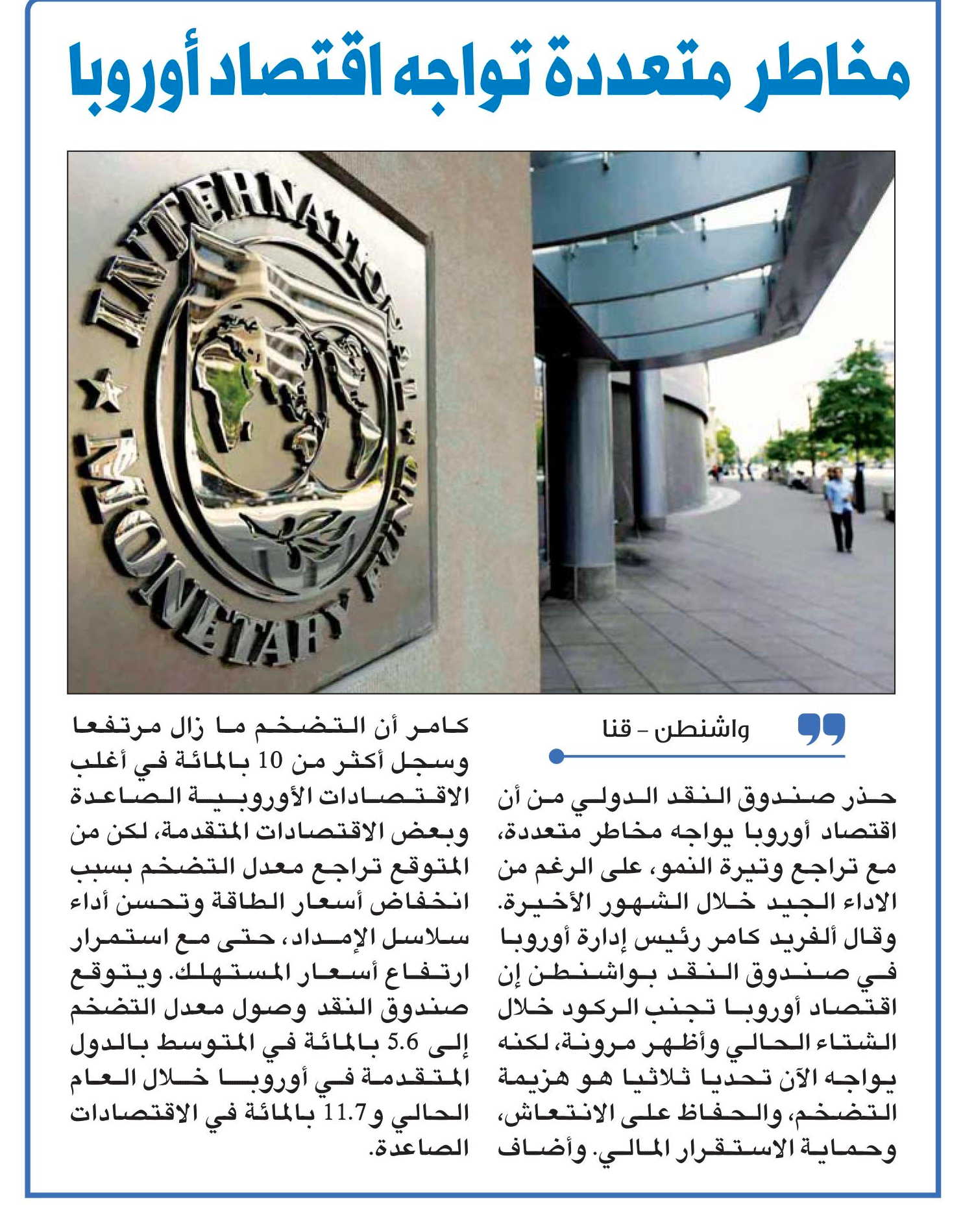 مخاطر متعددة تواجه اقتصاد أوروبا

INTERNATIONAL MONETARY FUND

واشنطن - قنا

حذر صندوق النقد الدولي من أن اقتصاد أوروبا يواجه مخاطر متعددة، مع تراجع وتيرة النمو، على الرغم من الاداء الجيد خلال الشهور الأخيرة. وقال ألفريد كامر رئيس إدارة أوروبا في صندوق النقد بواشنطن إن اقتصاد أوروبا تجنب الركود خلال الشتاء الحالي وأظهر مرونة، لكنه يواجه الآن تحديا ثلاثيا هو هزيمة التضخم، والحفاظ على الانتعاش، وحماية الاستقرار المالي. وأضاف كامر أن التضخم ما زال مرتفعا وسجل أكثر من 10 بالمائة في أغلب الاقتصادات الأوروبية الصاعدة وبعض الاقتصادات المتقدمة، لكن من المتوقع تراجع معدل التضخم بسبب انخفاض أسعار الطاقة وتحسن أداء سلاسل الإمداد، حتى مع استمرار ارتفاع أسعار المستهلك. ويتوقع صندوق النقد وصول معدل التضخم إلى 5.6 بالمائة في المتوسط بالدول المتقدمة في أوروبا خلال العام الحالي و11.7 بالمائة في الاقتصادات الصاعدة.